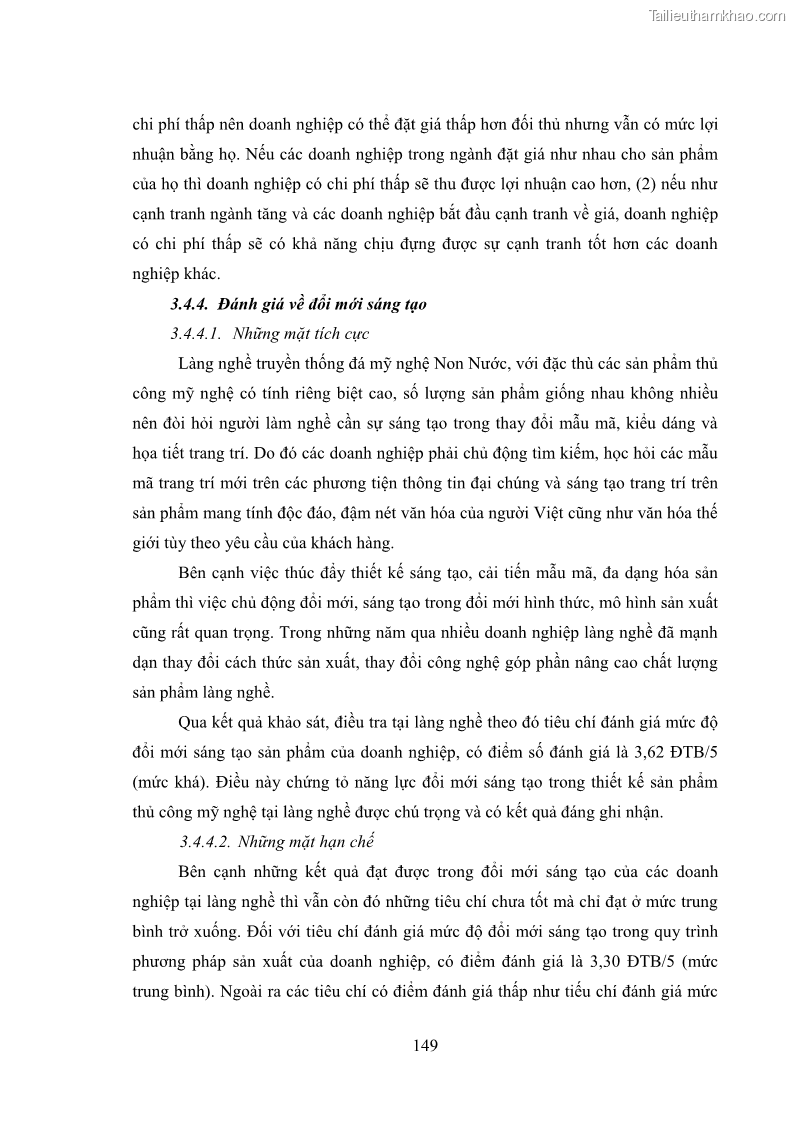 Tailieuthamkhao.com

chi phí thấp nên doanh nghiệp có thể đặt giá thấp hơn đối thủ nhưng vẫn có mức lợi nhuận bằng họ. Nếu các doanh nghiệp trong ngành đặt giá như nhau cho sản phẩm của họ thì doanh nghiệp có chi phí thấp sẽ thu được lợi nhuận cao hơn, (2) nếu như cạnh tranh ngành tăng và các doanh nghiệp bắt đầu cạnh tranh về giá, doanh nghiệp có chi phí thấp sẽ có khả năng chịu đựng được sự cạnh tranh tốt hơn các doanh nghiệp khác.

3.4.4. Đánh giá về đổi mới sáng tạo

3.4.4.1. Những mặt tích cực

Làng nghề truyền thống đá mỹ nghệ Non Nước, với đặc thù các sản phẩm thủ công mỹ nghệ có tính riêng biệt cao, số lượng sản phẩm giống nhau không nhiều nên đòi hỏi người làm nghề cần sự sáng tạo trong thay đổi mẫu mã, kiểu dáng và họa tiết trang trí. Do đó các doanh nghiệp phải chủ động tìm kiếm, học hỏi các mẫu mã trang trí mới trên các phương tiện thông tin đại chúng và sáng tạo trang trí trên sản phẩm mang tính độc đáo, đậm nét văn hóa của người Việt cũng như văn hóa thế giới tùy theo yêu cầu của khách hàng.

Bên cạnh việc thúc đẩy thiết kế sáng tạo, cải tiến mẫu mã, đa dạng hóa sản phẩm thì việc chủ động đổi mới, sáng tạo trong đổi mới hình thức, mô hình sản xuất cũng rất quan trọng. Trong những năm qua nhiều doanh nghiệp làng nghề đã mạnh dạn thay đổi cách thức sản xuất, thay đổi công nghệ góp phần nâng cao chất lượng sản phẩm làng nghề.

Qua kết quả khảo sát, điều tra tại làng nghề theo đó tiêu chí đánh giá mức độ đổi mới sáng tạo sản phẩm của doanh nghiệp, có điểm số đánh giá là 3,62 ĐTB/5 (mức khá). Điều này chứng tỏ năng lực đổi mới sáng tạo trong thiết kế sản phẩm thủ công mỹ nghệ tại làng nghề được chú trọng và có kết quả đáng ghi nhận.

3.4.4.2. Những mặt hạn chế

Bên cạnh những kết quả đạt được trong đổi mới sáng tạo của các doanh nghiệp tại làng nghề thì vẫn còn đó những tiêu chí chưa tốt mà chỉ đạt ở mức trung bình trở xuống. Đối với tiêu chí đánh giá mức độ đổi mới sáng tạo trong quy trình phương pháp sản xuất của doanh nghiệp, có điểm đánh giá là 3,30 ĐTB/5 (mức trung bình). Ngoài ra các tiêu chí có điểm đánh giá thấp như tiếu chí đánh giá mức

149